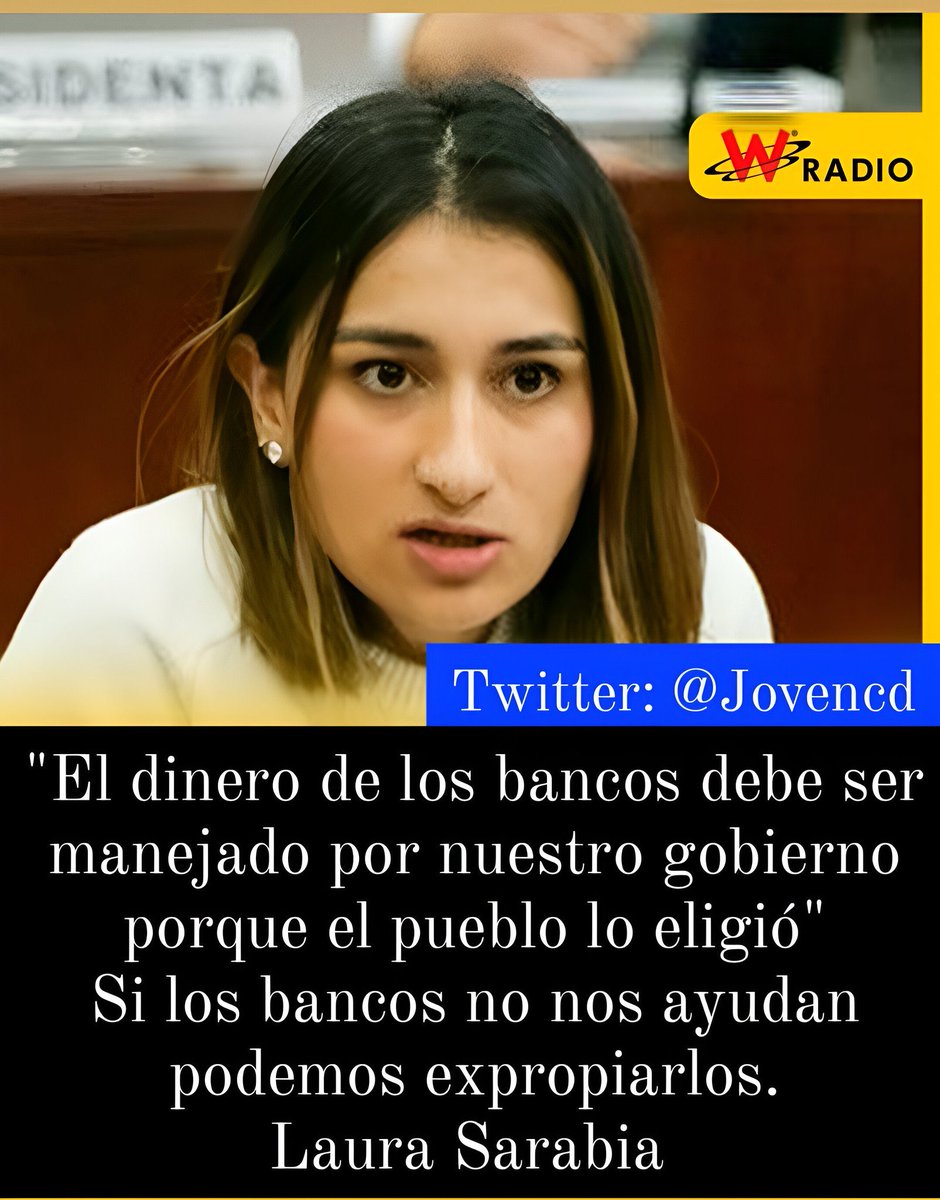 SIDENTA

W RADIO

Twitter: @Jovencd

"El dinero de los bancos debe ser manejado por nuestro gobierno porque el pueblo lo eligió"
Si los bancos no nos ayudan podemos expropiarlos.
Laura Sarabia